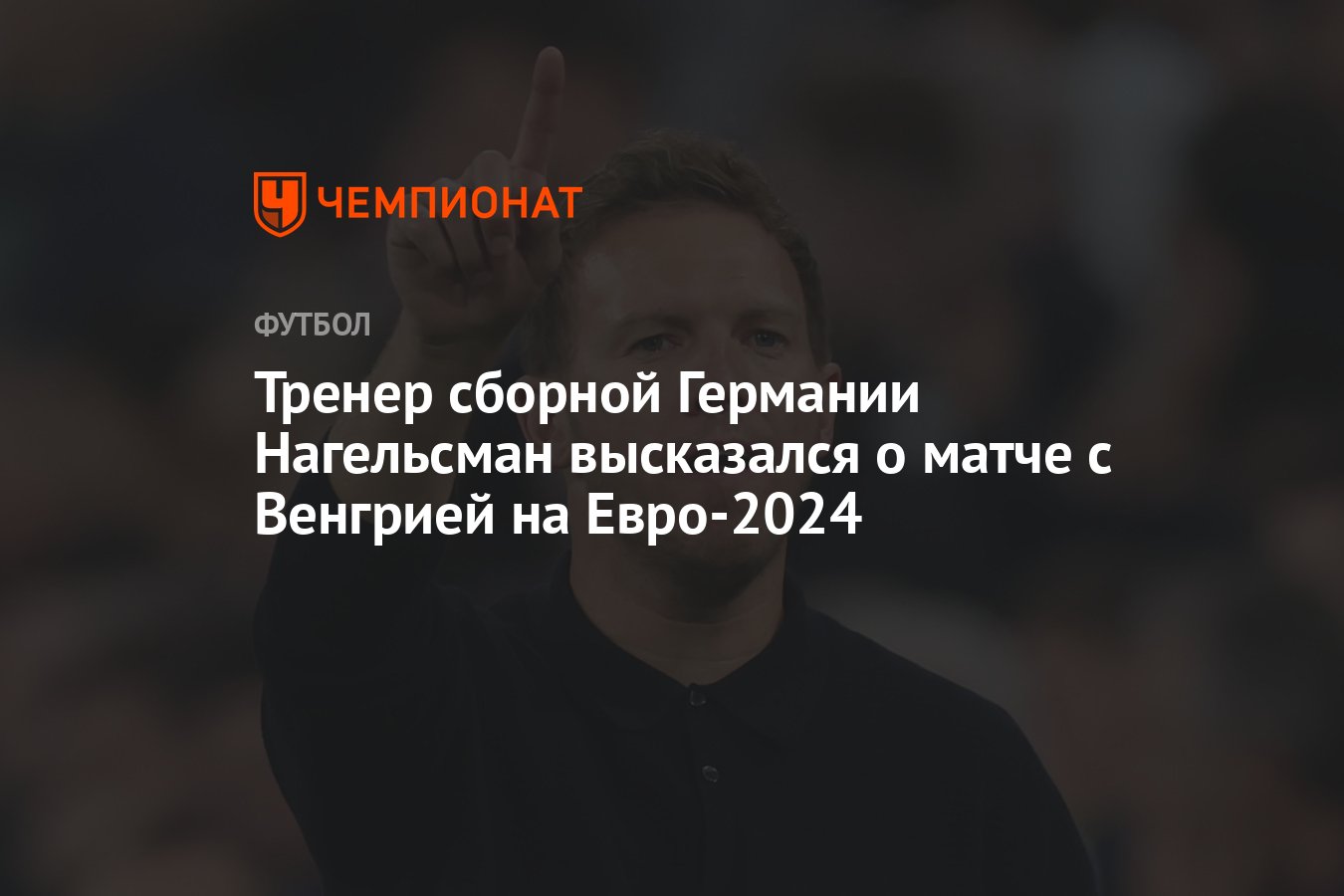 ЧЕМПИОНАТ

ФУТБОЛ

Тренер сборной Германии Нагельсман высказался о матче с Венгрией на Евро-2024